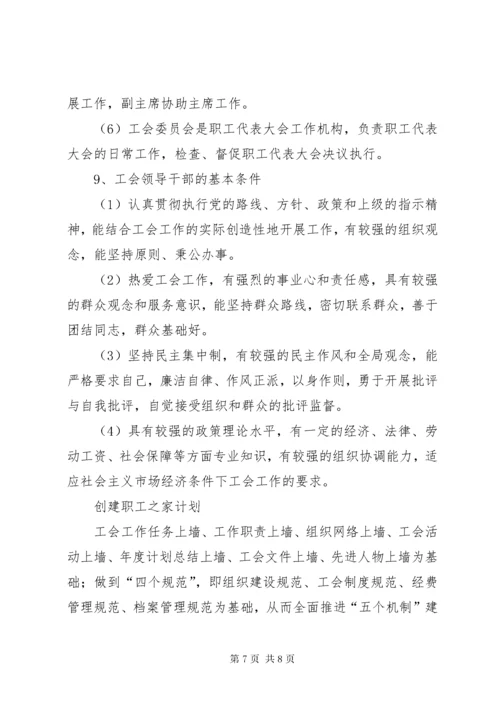 展工作，副主席协助主席工作。

（6）工会委员会是职工代表大会工作机构，负责职工代表大会的日常工作，检查、督促职工代表大会决议执行。

9、工会领导干部的基本条件

（1）认真贯彻执行党的路线、方针、政策和上级的指示精神，能结合工会工作的实际创造性地开展工作，有较强的组织观念，能坚持原则、秉公办事。

（2）热爱工会工作，有强烈的事业心和责任感，具有较强的群众观念和服务意识，能坚持群众路线，密切联系群众，善于团结同志，群众基础好。

（3）坚持民主集中制，有较强的民主作风和全局观念，能严格要求自己，廉洁自律、作风正派，以身作则，勇于开展批评与自我批评，自觉接受组织和群众的批评监督。

（4）具有较强的政策理论水平，有一定的经济、法律、劳动工资、社会保障等方面专业知识，有较强的组织协调能力，适应社会主义市场经济条件下工会工作的要求。

创建职工之家计划

工会工作任务上墙、工作职责上墙、组织网络上墙、工会活动上墙、年度计划总结上墙、工会文件上墙、先进人物上墙为基础；做到“四个规范”，即组织建设规范、工会制度规范、经费管理规范、档案管理规范为基础，从而全面推进“五个机制”建

第 7 页 共 8 页